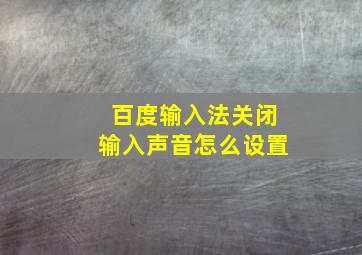 百度输入法关闭
输入声音怎么设置